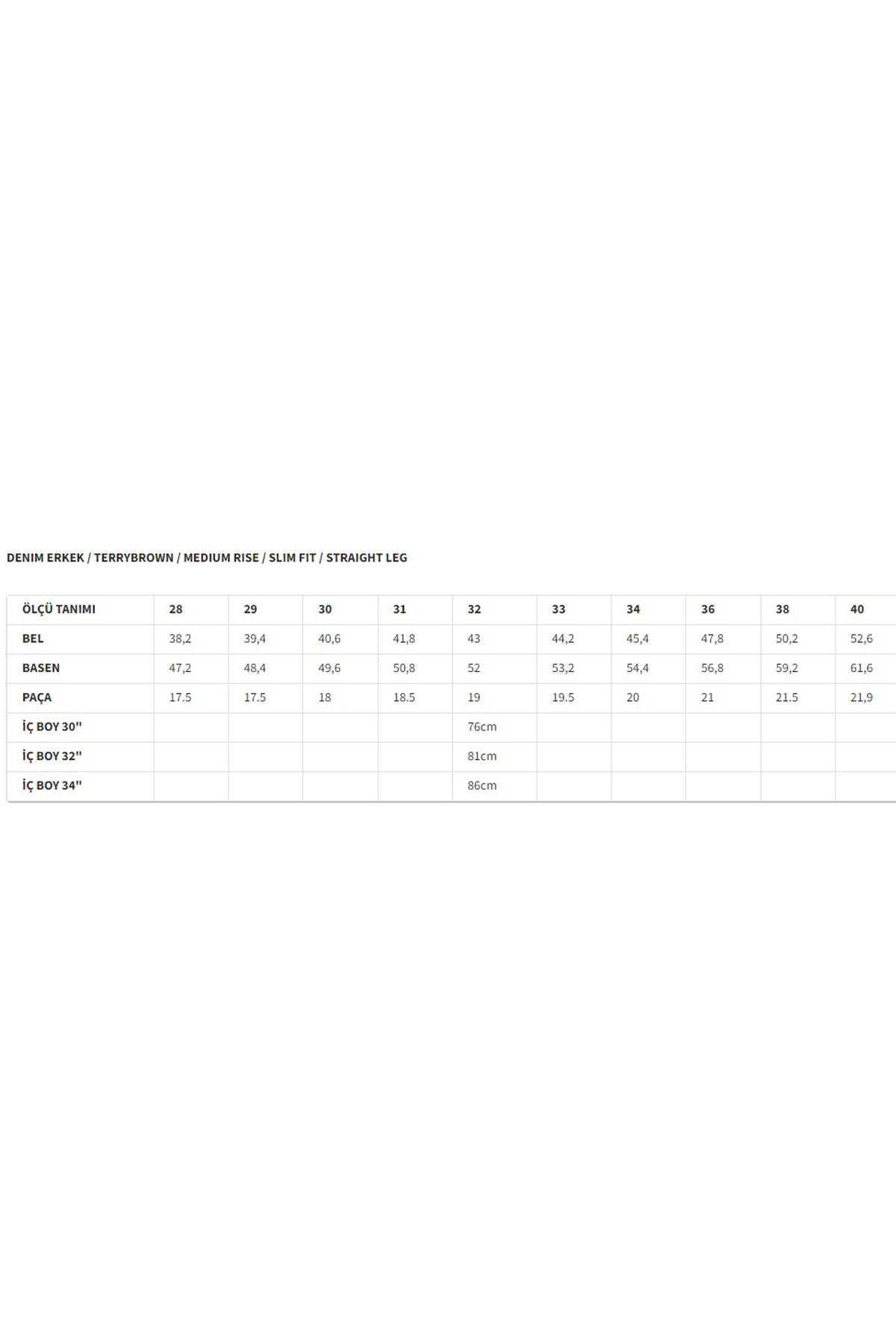 DENIM ERKEK / TERRYBROWN / MEDIUM RISE / SLIM FIT / STRAIGHT LEG

| ÖLÇÜ TANIMI | 28 | 29 | 30 | 31 | 32 | 33 | 34 | 36 | 38 | 40 |
|---|---|---|---|---|---|---|---|---|---|---|
| BEL | 38,2 | 39,4 | 40,6 | 41,8 | 43 | 44,2 | 45,4 | 47,8 | 50,2 | 52,6 |
| BASEN | 47,2 | 48,4 | 49,6 | 50,8 | 52 | 53,2 | 54,4 | 56,8 | 59,2 | 61,6 |
| PAÇA | 17.5 | 17.5 | 18 | 18.5 | 19 | 19.5 | 20 | 21 | 21.5 | 21,9 |
| İÇ BOY 30" | | | | | 76cm | | | | | |
| İÇ BOY 32" | | | | | 81cm | | | | | |
| İÇ BOY 34" | | | | | 86cm | | | | | |